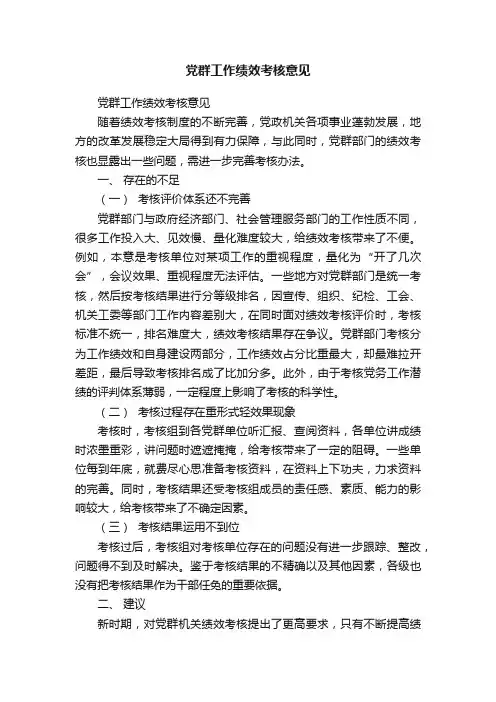 党群工作绩效考核意见

党群工作绩效考核意见

随着绩效考核制度的不断完善，党政机关各项事业蓬勃发展，地方的改革发展稳定大局得到有力保障，与此同时，党群部门的绩效考核也显露出一些问题，需进一步完善考核办法。

一、 存在的不足

（一） 考核评价体系还不完善

党群部门与政府经济部门、社会管理服务部门的工作性质不同，很多工作投入大、见效慢、量化难度较大，给绩效考核带来了不便。例如，本意是考核单位对某项工作的重视程度，量化为“开了几次会”，会议效果、重视程度无法评估。一些地方对党群部门是统一考核，然后按考核结果进行分等级排名，因宣传、组织、纪检、工会、机关工委等部门工作内容差别大，在同时面对绩效考核评价时，考核标准不统一，排名难度大，绩效考核结果存在争议。党群部门考核分为工作绩效和自身建设两部分，工作绩效占分比重最大，却最难拉开差距，最后导致考核排名成了比加分多。此外，由于考核党务工作潜绩的评判体系薄弱，一定程度上影响了考核的科学性。

（二） 考核过程存在重形式轻效果现象

考核时，考核组到各党群单位听汇报、查阅资料，各单位讲成绩时浓墨重彩，讲问题时遮遮掩掩，给考核带来了一定的阻碍。一些单位每到年底，就费尽心思准备考核资料，在资料上下功夫，力求资料的完善。同时，考核结果还受考核组成员的责任感、素质、能力的影响较大，给考核带来了不确定因素。

（三） 考核结果运用不到位

考核过后，考核组对考核单位存在的问题没有进一步跟踪、整改，问题得不到及时解决。鉴于考核结果的不精确以及其他因素，各级也没有把考核结果作为干部任免的重要依据。

二、 建议

新时期，对党群机关绩效考核提出了更高要求，只有不断提高绩